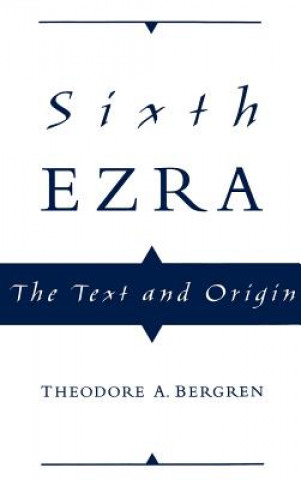 Sixth
EZRA

The Text and Origin

THEODORE A. BERGREN